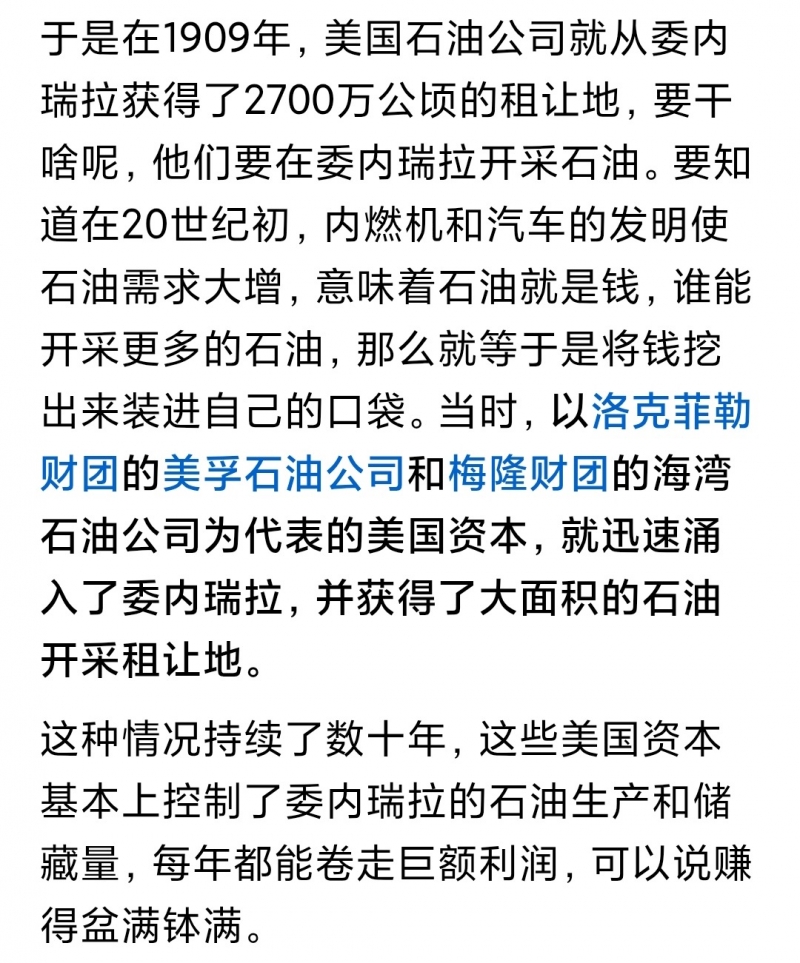 于是在1909年，美国石油公司就从委内瑞拉获得了2700万公顷的租让地，要干啥呢，他们要在委内瑞拉开采石油。要知道在20世纪初，内燃机和汽车的发明使石油需求大增，意味着石油就是钱，谁能开采更多的石油，那么就等于是将钱挖出来装进自己的口袋。当时，以洛克菲勒财团的美孚石油公司和梅隆财团的海湾石油公司为代表的美国资本，就迅速涌入了委内瑞拉，并获得了大面积的石油开采租让地。

这种情况持续了数十年，这些美国资本基本上控制了委内瑞拉的石油生产和储藏量，每年都能卷走巨额利润，可以说赚得盆满钵满。